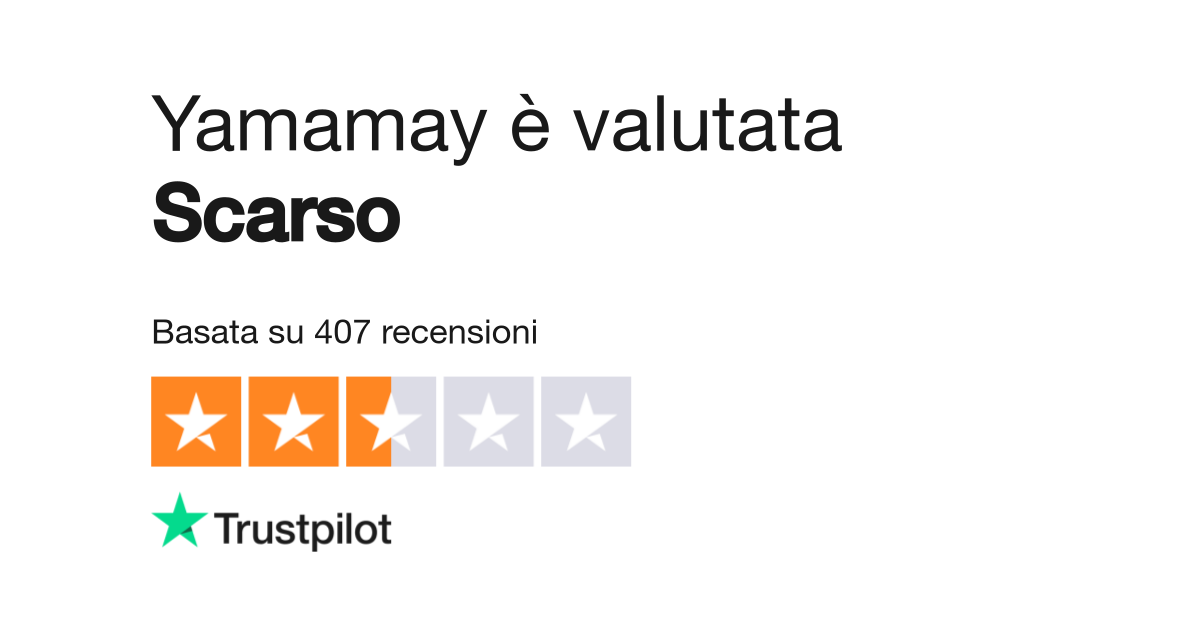 Yamamay è valutata
Scarso

Basata su 407 recensioni

Trustpilot